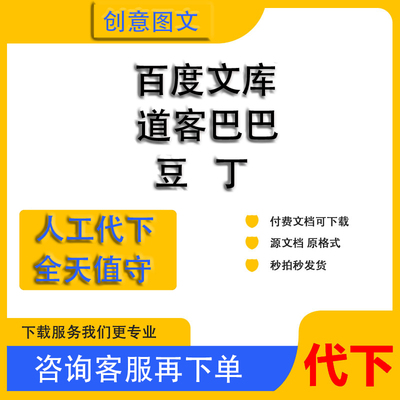 创意图文

百度文库
道客巴巴
豆 丁

人工代下
全天值守

付费文档可下载
源文档 原格式
秒拍秒发货

下载服务我们更专业

咨询客服再下单

代下